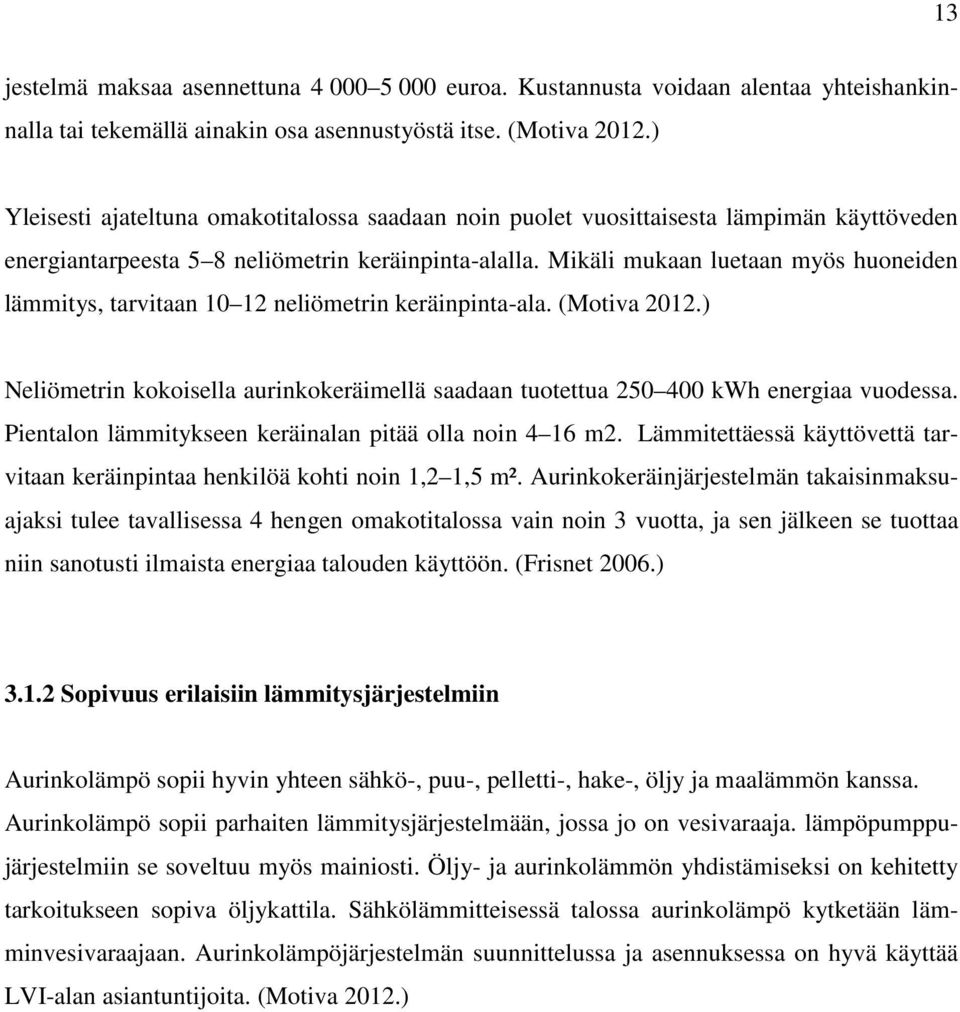 13

jestelmä maksaa asennettuna 4 000–5 000 euroa. Kustannusta voidaan alentaa yhteishankinnalla tai tekemällä ainakin osa asennustyöstä itse. (Motiva 2012.)

Yleisesti ajateltuna omakotitalossa saadaan noin puolet vuosittaisesta lämpimän käyttöveden energiantarpeesta 5–8 neliömetrin keräinpinta-alalla. Mikäli mukaan luetaan myös huoneiden lämmitys, tarvitaan 10–12 neliömetrin keräinpinta-ala. (Motiva 2012.)

Neliömetrin kokoisella aurinkokeräimellä saadaan tuotettua 250–400 kWh energiaa vuodessa. Pientalon lämmitykseen keräinalan pitää olla noin 4–16 m2. Lämmitettäessä käyttövettä tarvitaan keräinpintaa henkilöä kohti noin 1,2–1,5 m². Aurinkokeräinjärjestelmän takaisinmaksuajaksi tulee tavallisessa 4 hengen omakotitalossa vain noin 3 vuotta, ja sen jälkeen se tuottaa niin sanotusti ilmaista energiaa talouden käyttöön. (Frisnet 2006.)

3.1.2 Sopivuus erilaisiin lämmitysjärjestelmiin

Aurinkolämpö sopii hyvin yhteen sähkö-, puu-, pelletti-, hake-, öljy ja maalämmön kanssa. Aurinkolämpö sopii parhaiten lämmitysjärjestelmään, jossa jo on vesivaraaja. lämpöpumppujärjestelmiin se soveltuu myös mainiosti. Öljy- ja aurinkolämmön yhdistämiseksi on kehitetty tarkoitukseen sopiva öljykattila. Sähkölämmitteisessä talossa aurinkolämpö kytketään lämminvesivaraajaan. Aurinkolämpöjärjestelmän suunnittelussa ja asennuksessa on hyvä käyttää LVI-alan asiantuntijoita. (Motiva 2012.)